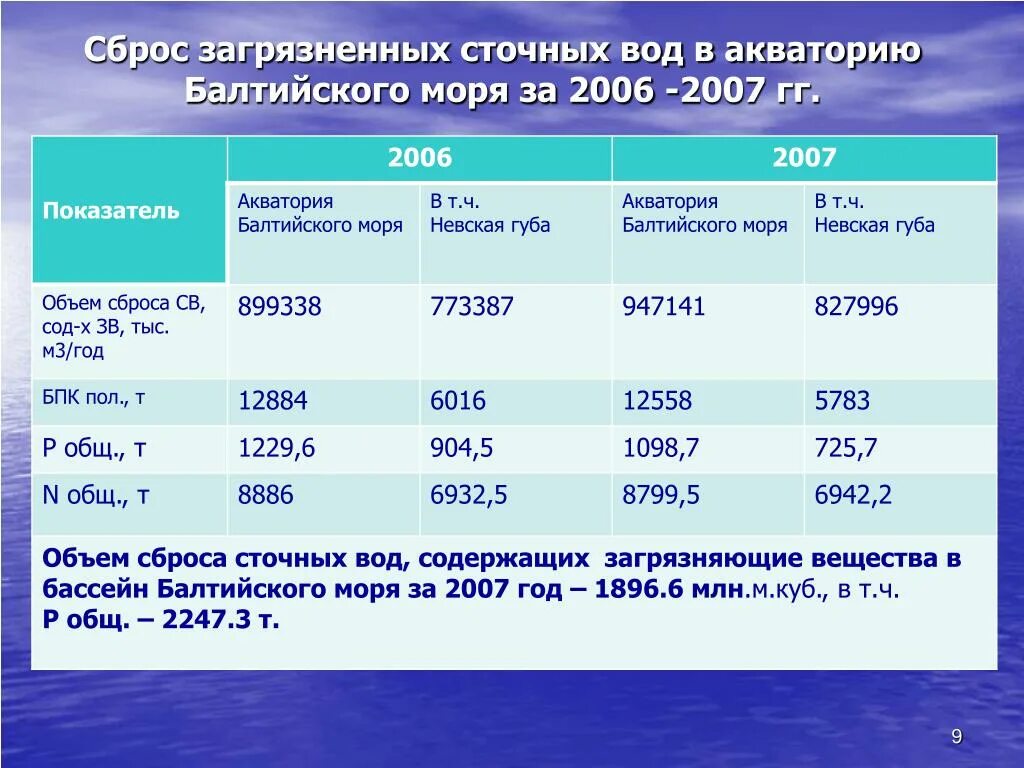 Сброс загрязненных сточных вод в акваторию Балтийского моря за 2006 -2007 гг.

| Показатель | 2006 | | 2007 | |
|---|---|---|---|---|
| | Акватория Балтийского моря | В т.ч. Невская губа | Акватория Балтийского моря | В т.ч. Невская губа |
| Объем сброса СВ, сод-х ЗВ, тыс. м3/год | 899338 | 773387 | 947141 | 827996 |
| БПК пол., т | 12884 | 6016 | 12558 | 5783 |
| Р общ., т | 1229,6 | 904,5 | 1098,7 | 725,7 |
| N общ., т | 8886 | 6932,5 | 8799,5 | 6942,2 |

Объем сброса сточных вод, содержащих загрязняющие вещества в бассейн Балтийского моря за 2007 год – 1896.6 млн.м.куб., в т.ч. Р общ. – 2247.3 т.

9